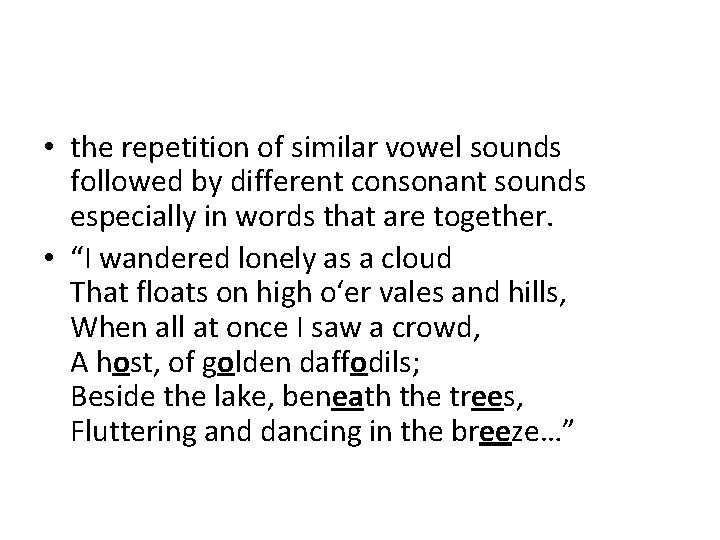 • the repetition of similar vowel sounds followed by different consonant sounds especially in words that are together.

• “I wandered lonely as a cloud
That floats on high o‘er vales and hills,
When all at once I saw a crowd,
A host, of golden daffodils;
Beside the lake, beneath the trees,
Fluttering and dancing in the breeze…”